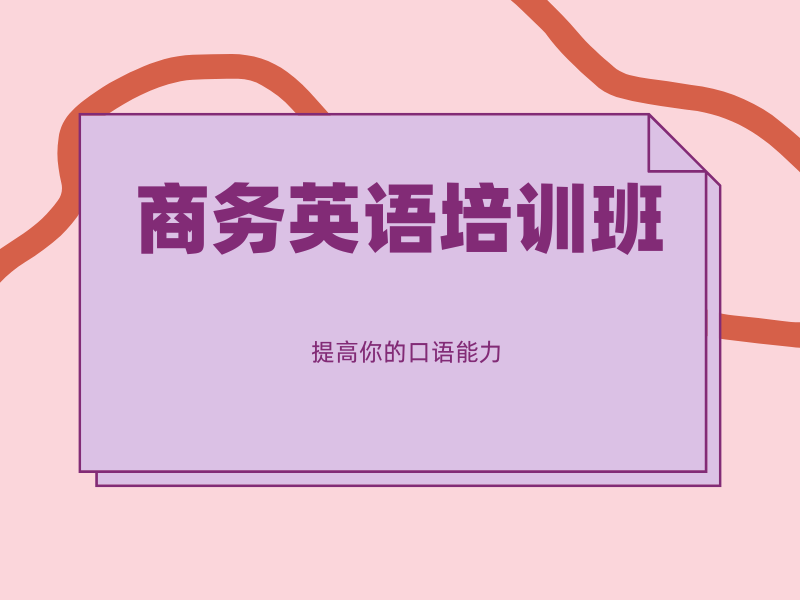 商务英语培训班

提高你的口语能力